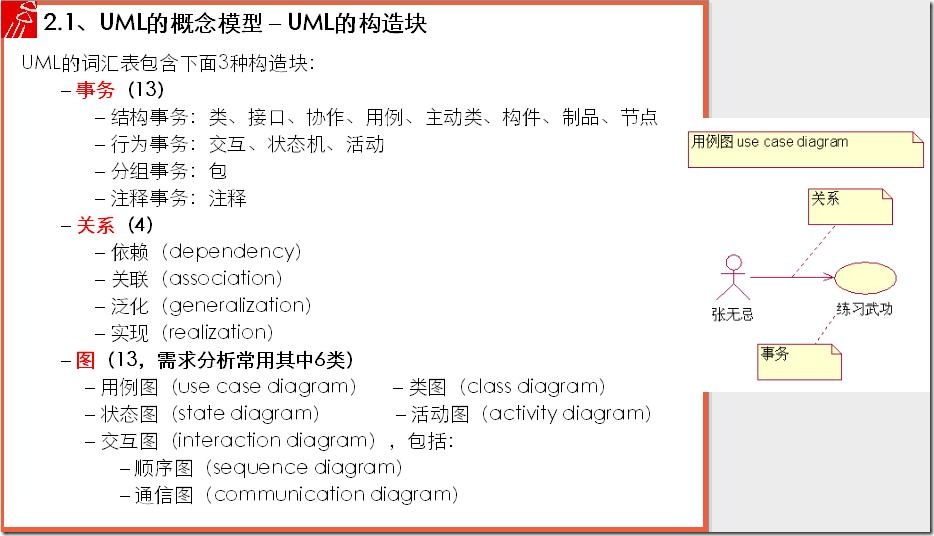 2.1、UML的概念模型 – UML的构造块

UML的词汇表包含下面3种构造块:

– 事务（13）
 – 结构事务：类、接口、协作、用例、主动类、构件、制品、节点
 – 行为事务：交互、状态机、活动
 – 分组事务：包
 – 注释事务：注释
– 关系（4）
 – 依赖（dependency）
 – 关联（association）
 – 泛化（generalization）
 – 实现（realization）
– 图（13，需求分析常用其中6类）
 – 用例图（use case diagram） – 类图（class diagram）
 – 状态图（state diagram） – 活动图（activity diagram）
 – 交互图（interaction diagram），包括:
  – 顺序图（sequence diagram）
  – 通信图（communication diagram）

用例图 use case diagram

关系

张无忌

练习武功

事务